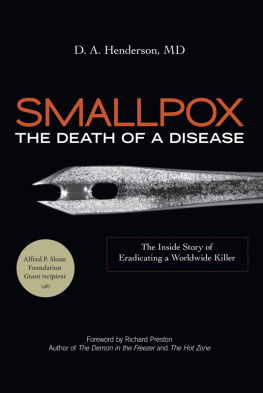 D. A. Henderson, MD

SMALLPOX
THE DEATH OF A DISEASE

The Inside Story of Eradicating a Worldwide Killer

Alfred P. Sloan Foundation Grant recipient

Foreword by Richard Preston
Author of The Demon in the Freezer and The Hot Zone